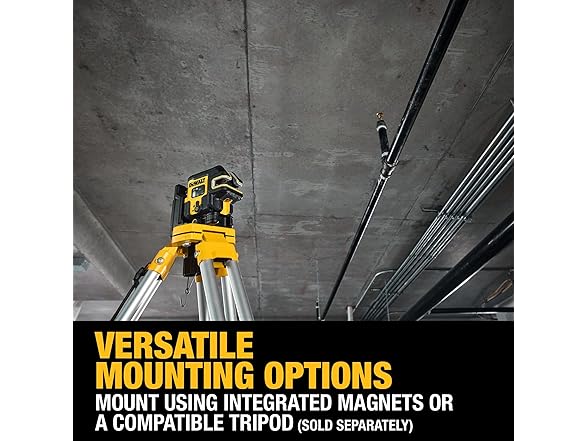 DEWALT

VERSATILE MOUNTING OPTIONS

MOUNT USING INTEGRATED MAGNETS OR A COMPATIBLE TRIPOD (SOLD SEPARATELY)